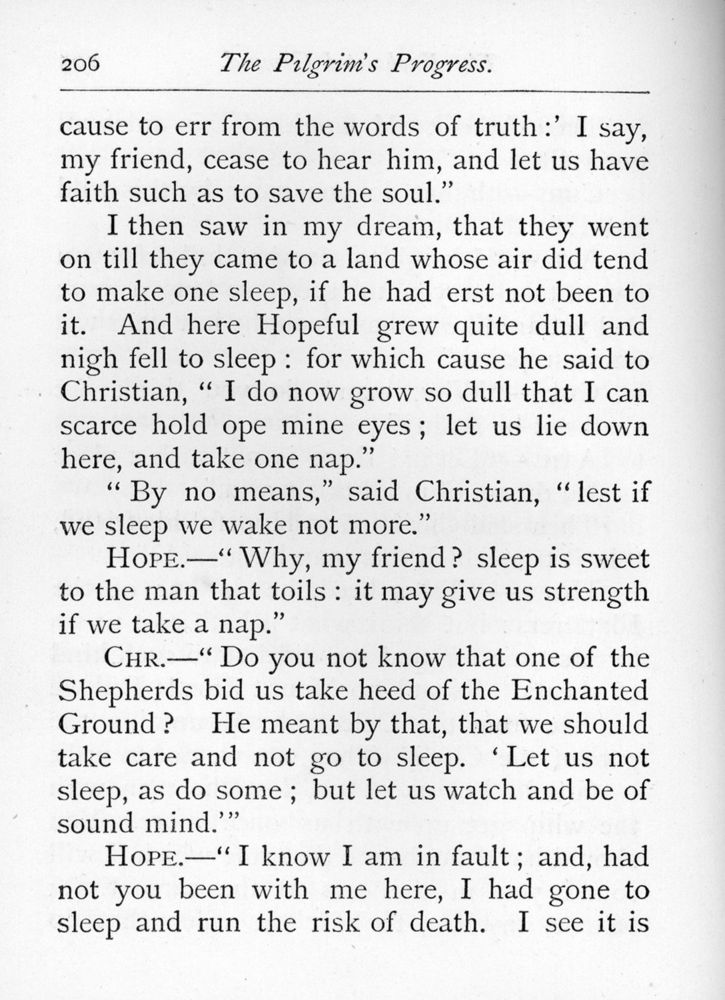 206 The Pilgrim's Progress.

cause to err from the words of truth:' I say, my friend, cease to hear him, and let us have faith such as to save the soul."

I then saw in my dream, that they went on till they came to a land whose air did tend to make one sleep, if he had erst not been to it. And here Hopeful grew quite dull and nigh fell to sleep: for which cause he said to Christian, "I do now grow so dull that I can scarce hold ope mine eyes; let us lie down here, and take one nap."

"By no means," said Christian, "lest if we sleep we wake not more."

HOPE.—"Why, my friend? sleep is sweet to the man that toils: it may give us strength if we take a nap."

CHR.—"Do you not know that one of the Shepherds bid us take heed of the Enchanted Ground? He meant by that, that we should take care and not go to sleep. 'Let us not sleep, as do some; but let us watch and be of sound mind.'"

HOPE.—"I know I am in fault; and, had not you been with me here, I had gone to sleep and run the risk of death. I see it is